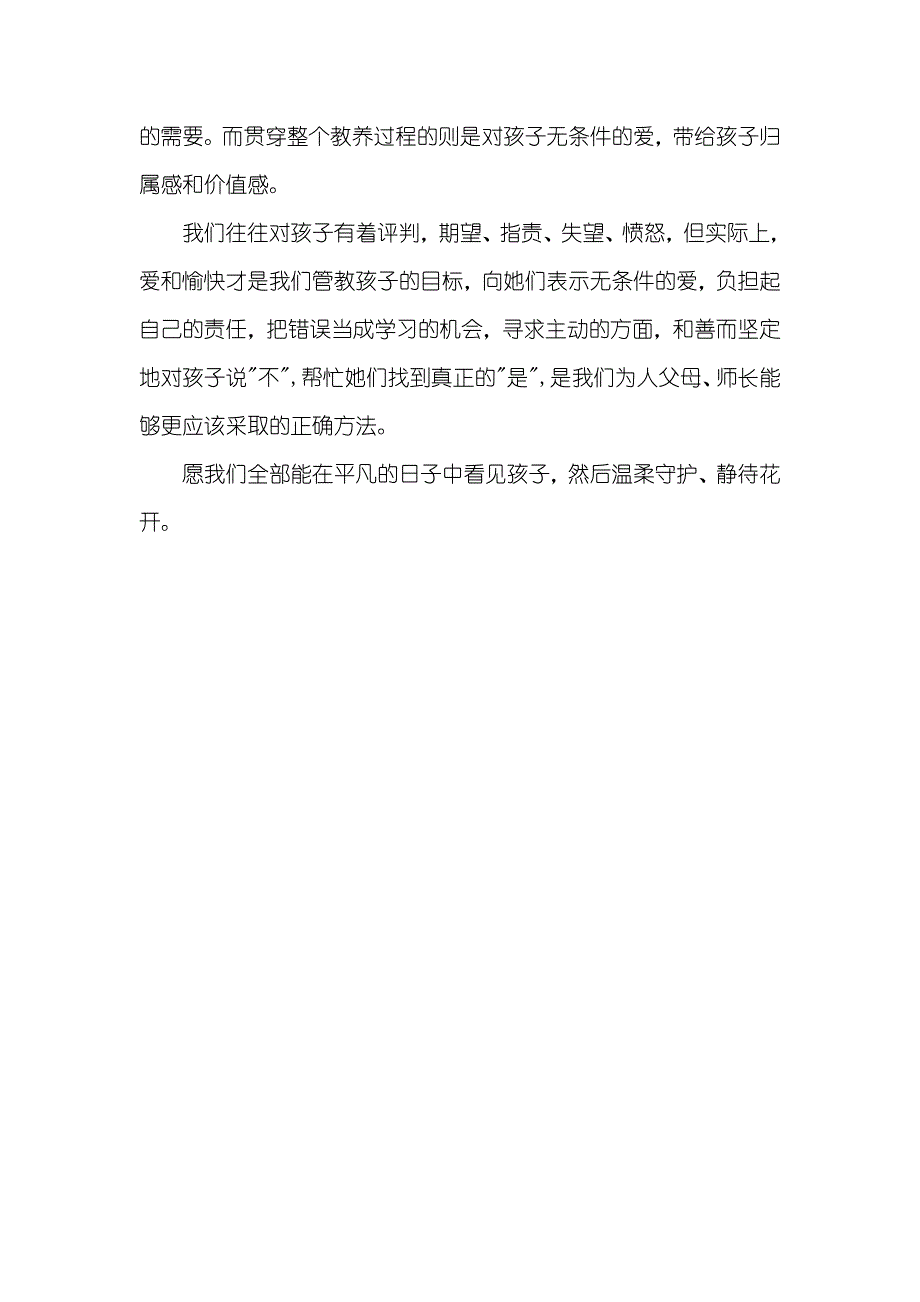 的需要。而贯穿整个教养过程的则是对孩子无条件的爱，带给孩子归属感和价值感。

我们往往对孩子有着评判，期望、指责、失望、愤怒，但实际上，爱和愉快才是我们管教孩子的目标，向她们表示无条件的爱，负担起自己的责任，把错误当成学习的机会，寻求主动的方面，和善而坚定地对孩子说"不"，帮忙她们找到真正的"是"，是我们为人父母、师长能够更应该采取的正确方法。

愿我们全部能在平凡的日子中看见孩子，然后温柔守护、静待花开。